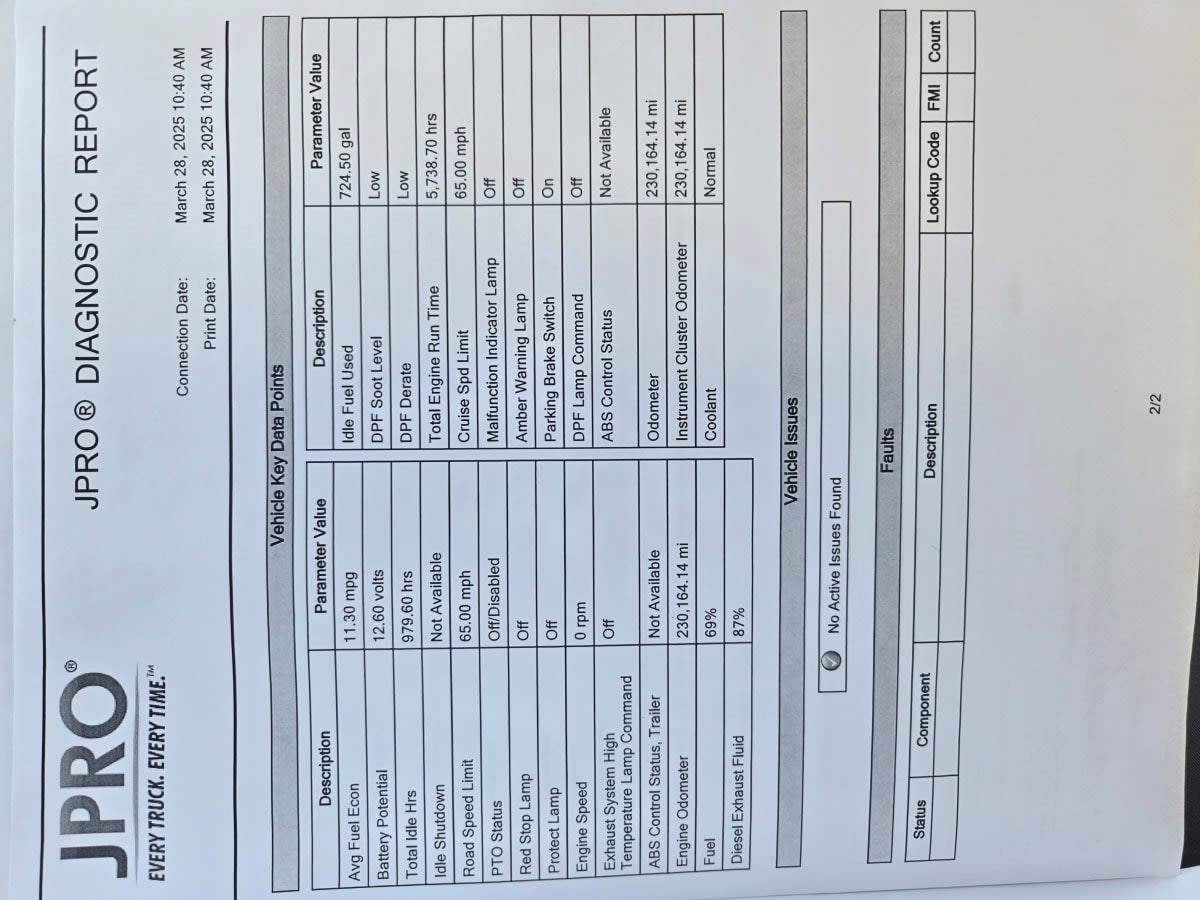 JPRO®
EVERY TRUCK. EVERY TIME.™

JPRO® DIAGNOSTIC REPORT

Connection Date: March 28, 2025 10:40 AM
Print Date: March 28, 2025 10:40 AM

Vehicle Key Data Points

| Description | Parameter Value |
|---|---|
| Avg Fuel Econ | 11.30 mpg |
| Battery Potential | 12.60 volts |
| Total Idle Hrs | 979.60 hrs |
| Idle Shutdown | Not Available |
| Road Speed Limit | 65.00 mph |
| PTO Status | Off/Disabled |
| Red Stop Lamp | Off |
| Protect Lamp | Off |
| Engine Speed | 0 rpm |
| Exhaust System High Temperature Lamp Command | Off |
| ABS Control Status, Trailer | Not Available |
| Engine Odometer | 230,164.14 mi |
| Fuel | 69% |
| Diesel Exhaust Fluid | 87% |

| Description | Parameter Value |
|---|---|
| Idle Fuel Used | 724.50 gal |
| DPF Soot Level | Low |
| DPF Derate | Low |
| Total Engine Run Time | 5,738.70 hrs |
| Cruise Spd Limit | 65.00 mph |
| Malfunction Indicator Lamp | Off |
| Amber Warning Lamp | Off |
| Parking Brake Switch | On |
| DPF Lamp Command | Off |
| ABS Control Status | Not Available |
| Odometer | 230,164.14 mi |
| Instrument Cluster Odometer | 230,164.14 mi |
| Coolant | Normal |

Vehicle Issues

No Active Issues Found

Faults

| Status | Component | Description | Lookup Code | FMI | Count |
|---|---|---|---|---|---|
| | | | | | |

2/2